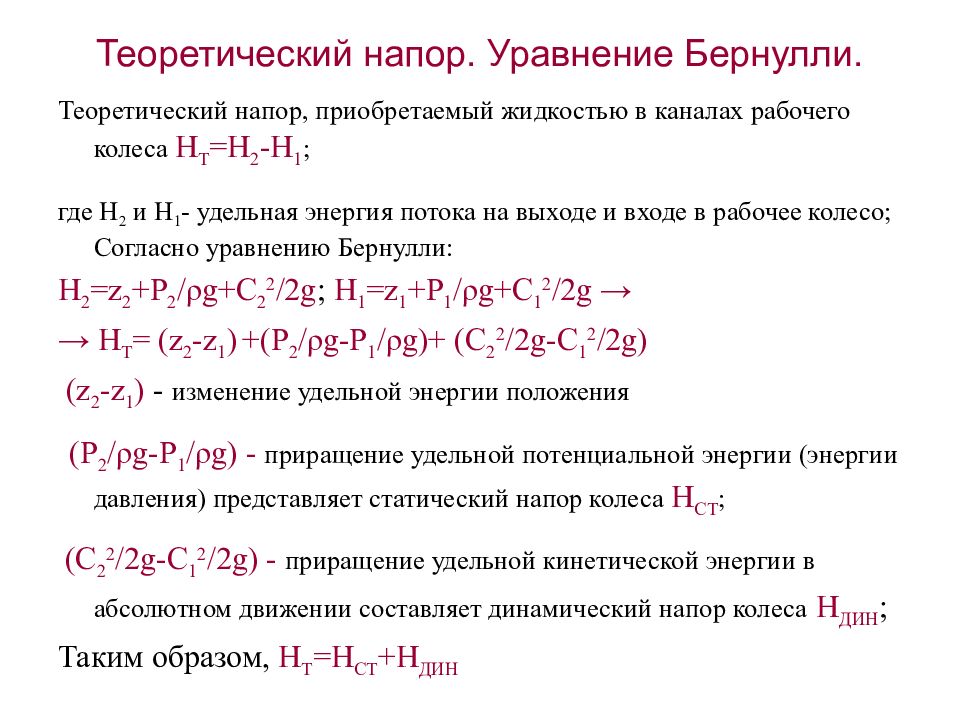 Теоретический напор. Уравнение Бернулли.

Теоретический напор, приобретаемый жидкостью в каналах рабочего колеса $H_Т=H_2-H_1$;

где $H_2$ и $H_1$- удельная энергия потока на выходе и входе в рабочее колесо; Согласно уравнению Бернулли:

$H_2=z_2+P_2/\rho g+C_2^2/2g$; $H_1=z_1+P_1/\rho g+C_1^2/2g \rightarrow$

$\rightarrow H_Т= (z_2-z_1)+(P_2/\rho g-P_1/\rho g)+ (C_2^2/2g-C_1^2/2g)$

$(z_2-z_1)$ - изменение удельной энергии положения

$(P_2/\rho g-P_1/\rho g)$ - приращение удельной потенциальной энергии (энергии давления) представляет статический напор колеса $H_{СТ}$;

$(C_2^2/2g-C_1^2/2g)$ - приращение удельной кинетической энергии в абсолютном движении составляет динамический напор колеса $H_{ДИН}$;

Таким образом, $H_Т=H_{СТ}+H_{ДИН}$